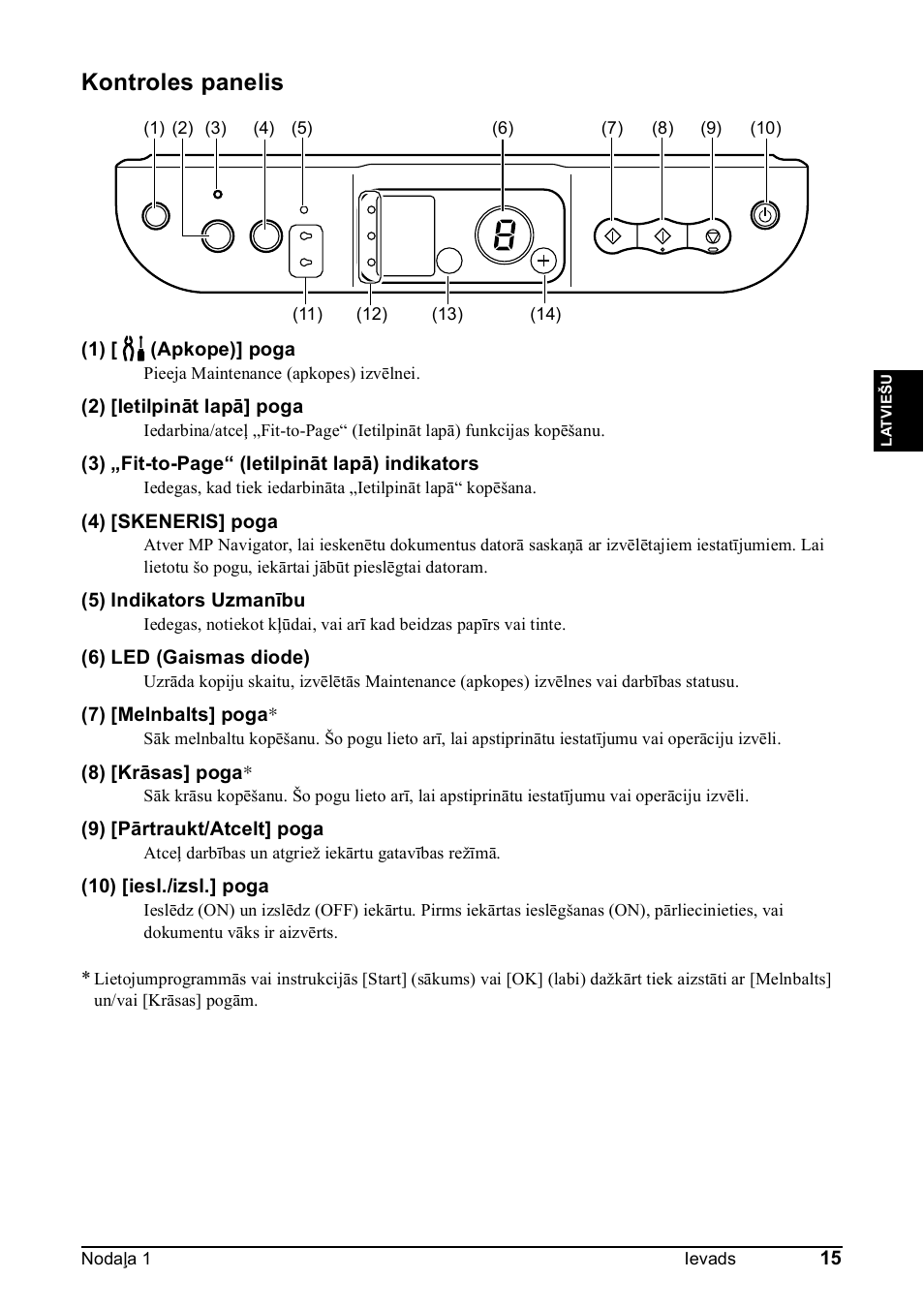 Kontroles panelis

(1) (2) (3) (4) (5) (6) (7) (8) (9) (10)

(11) (12) (13) (14)

LATVIEŠU

(1) [ (Apkope)] poga
Pieeja Maintenance (apkopes) izvēlnei.

(2) [Ietilpināt lapā] poga
Iedarbina/atceļ „Fit-to-Page“ (Ietilpināt lapā) funkcijas kopēšanu.

(3) „Fit-to-Page“ (Ietilpināt lapā) indikators
Iedegas, kad tiek iedarbināta „Ietilpināt lapā“ kopēšana.

(4) [SKENERIS] poga
Atver MP Navigator, lai ieskenētu dokumentus datorā saskaņā ar izvēlētajiem iestatījumiem. Lai lietotu šo pogu, iekārtai jābūt pieslēgtai datoram.

(5) Indikators Uzmanību
Iedegas, notiekot kļūdai, vai arī kad beidzas papīrs vai tinte.

(6) LED (Gaismas diode)
Uzrāda kopiju skaitu, izvēlētās Maintenance (apkopes) izvēlnes vai darbības statusu.

(7) [Melnbalts] poga*
Sāk melnbaltu kopēšanu. Šo pogu lieto arī, lai apstiprinātu iestatījumu vai operāciju izvēli.

(8) [Krāsas] poga*
Sāk krāsu kopēšanu. Šo pogu lieto arī, lai apstiprinātu iestatījumu vai operāciju izvēli.

(9) [Pārtraukt/Atcelt] poga
Atceļ darbības un atgriež iekārtu gatavības režīmā.

(10) [iesl./izsl.] poga
Ieslēdz (ON) un izslēdz (OFF) iekārtu. Pirms iekārtas ieslēgšanas (ON), pārliecinieties, vai dokumentu vāks ir aizvērts.

* Lietojumprogrammās vai instrukcijās [Start] (sākums) vai [OK] (labi) dažkārt tiek aizstāti ar [Melnbalts] un/vai [Krāsas] pogām.

Nodaļa 1 Ievads 15